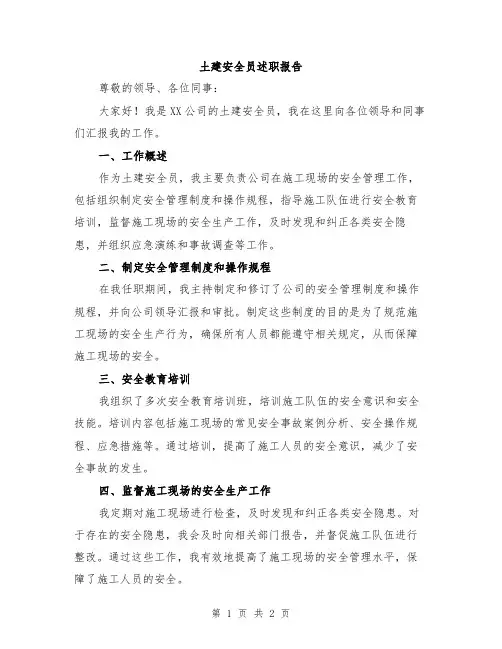 土建安全员述职报告

尊敬的领导、各位同事：

大家好！我是XX公司的土建安全员，我在这里向各位领导和同事们汇报我的工作。

一、工作概述

作为土建安全员，我主要负责公司在施工现场的安全管理工作，包括组织制定安全管理制度和操作规程，指导施工队伍进行安全教育培训，监督施工现场的安全生产工作，及时发现和纠正各类安全隐患，并组织应急演练和事故调查等工作。

二、制定安全管理制度和操作规程

在我任职期间，我主持制定和修订了公司的安全管理制度和操作规程，并向公司领导汇报和审批。制定这些制度的目的是为了规范施工现场的安全生产行为，确保所有人员都能遵守相关规定，从而保障施工现场的安全。

三、安全教育培训

我组织了多次安全教育培训班，培训施工队伍的安全意识和安全技能。培训内容包括施工现场的常见安全事故案例分析、安全操作规程、应急措施等。通过培训，提高了施工人员的安全意识，减少了安全事故的发生。

四、监督施工现场的安全生产工作

我定期对施工现场进行检查，及时发现和纠正各类安全隐患。对于存在的安全隐患，我会及时向相关部门报告，并督促施工队伍进行整改。通过这些工作，我有效地提高了施工现场的安全管理水平，保障了施工人员的安全。

第 1 页 共 2 页